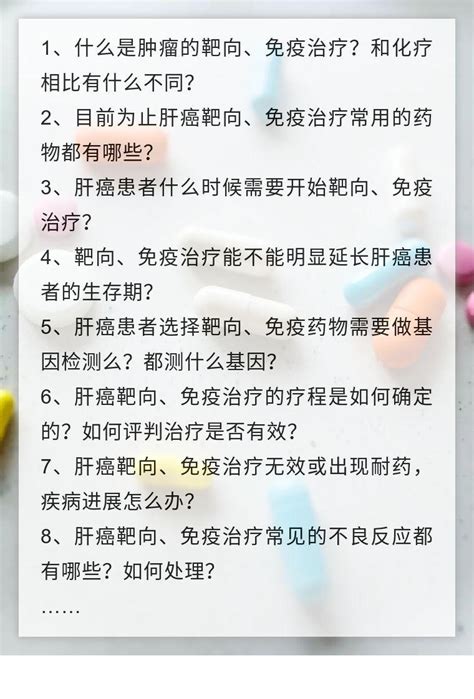 1、什么是肿瘤的靶向、免疫治疗？和化疗相比有什么不同？

2、目前为止肝癌靶向、免疫治疗常用的药物都有哪些？

3、肝癌患者什么时候需要开始靶向、免疫治疗？

4、靶向、免疫治疗能不能明显延长肝癌患者的生存期？

5、肝癌患者选择靶向、免疫药物需要做基因检测么？都测什么基因？

6、肝癌靶向、免疫治疗的疗程是如何确定的？如何评判治疗是否有效？

7、肝癌靶向、免疫治疗无效或出现耐药，疾病进展怎么办？

8、肝癌靶向、免疫治疗常见的不良反应都有哪些？如何处理？

……